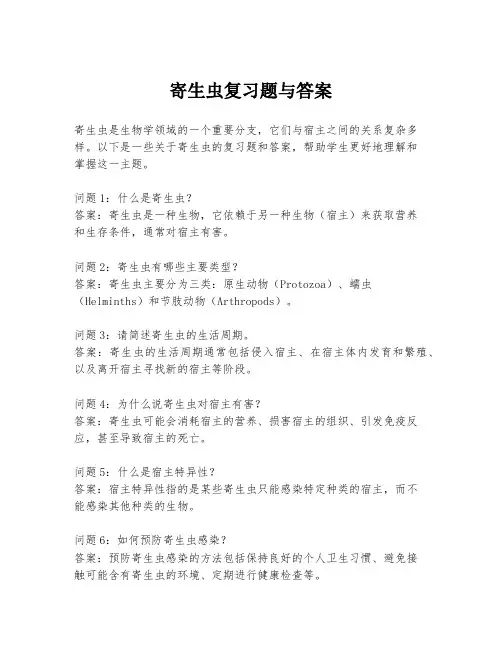 寄生虫复习题与答案

寄生虫是生物学领域的一个重要分支，它们与宿主之间的关系复杂多样。以下是一些关于寄生虫的复习题和答案，帮助学生更好地理解和掌握这一主题。

问题1：什么是寄生虫？
答案：寄生虫是一种生物，它依赖于另一种生物（宿主）来获取营养和生存条件，通常对宿主有害。

问题2：寄生虫有哪些主要类型？
答案：寄生虫主要分为三类：原生动物（Protozoa）、蠕虫（Helminths）和节肢动物（Arthropods）。

问题3：请简述寄生虫的生活周期。
答案：寄生虫的生活周期通常包括侵入宿主、在宿主体内发育和繁殖、以及离开宿主寻找新的宿主等阶段。

问题4：为什么说寄生虫对宿主有害？
答案：寄生虫可能会消耗宿主的营养、损害宿主的组织、引发免疫反应，甚至导致宿主的死亡。

问题5：什么是宿主特异性？
答案：宿主特异性指的是某些寄生虫只能感染特定种类的宿主，而不能感染其他种类的生物。

问题6：如何预防寄生虫感染？
答案：预防寄生虫感染的方法包括保持良好的个人卫生习惯、避免接触可能含有寄生虫的环境、定期进行健康检查等。